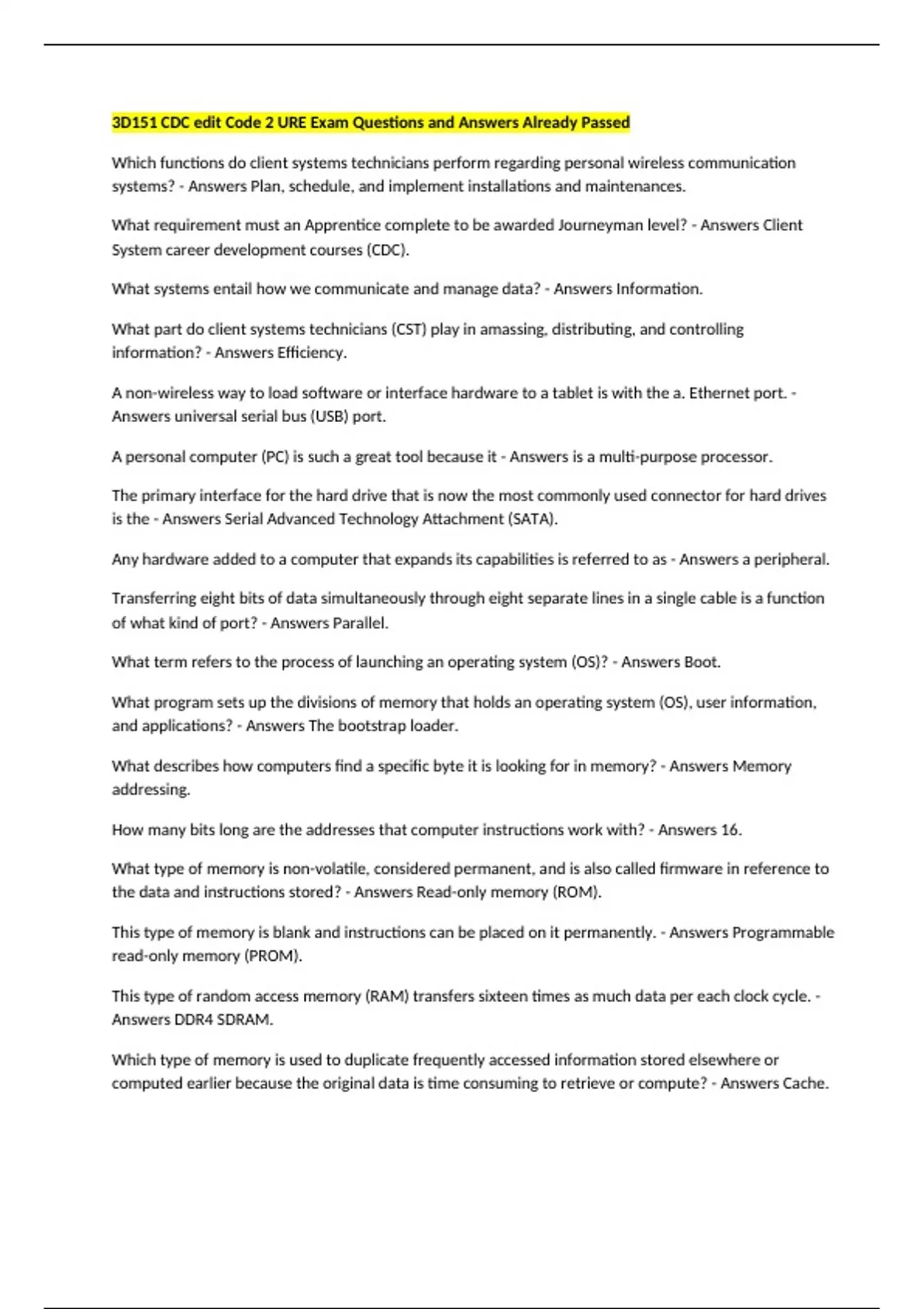 3D151 CDC edit Code 2 URE Exam Questions and Answers Already Passed

Which functions do client systems technicians perform regarding personal wireless communication systems? - Answers Plan, schedule, and implement installations and maintenances.

What requirement must an Apprentice complete to be awarded Journeyman level? - Answers Client System career development courses (CDC).

What systems entail how we communicate and manage data? - Answers Information.

What part do client systems technicians (CST) play in amassing, distributing, and controlling information? - Answers Efficiency.

A non-wireless way to load software or interface hardware to a tablet is with the a. Ethernet port. - Answers universal serial bus (USB) port.

A personal computer (PC) is such a great tool because it - Answers is a multi-purpose processor.

The primary interface for the hard drive that is now the most commonly used connector for hard drives is the - Answers Serial Advanced Technology Attachment (SATA).

Any hardware added to a computer that expands its capabilities is referred to as - Answers a peripheral.

Transferring eight bits of data simultaneously through eight separate lines in a single cable is a function of what kind of port? - Answers Parallel.

What term refers to the process of launching an operating system (OS)? - Answers Boot.

What program sets up the divisions of memory that holds an operating system (OS), user information, and applications? - Answers The bootstrap loader.

What describes how computers find a specific byte it is looking for in memory? - Answers Memory addressing.

How many bits long are the addresses that computer instructions work with? - Answers 16.

What type of memory is non-volatile, considered permanent, and is also called firmware in reference to the data and instructions stored? - Answers Read-only memory (ROM).

This type of memory is blank and instructions can be placed on it permanently. - Answers Programmable read-only memory (PROM).

This type of random access memory (RAM) transfers sixteen times as much data per each clock cycle. - Answers DDR4 SDRAM.

Which type of memory is used to duplicate frequently accessed information stored elsewhere or computed earlier because the original data is time consuming to retrieve or compute? - Answers Cache.